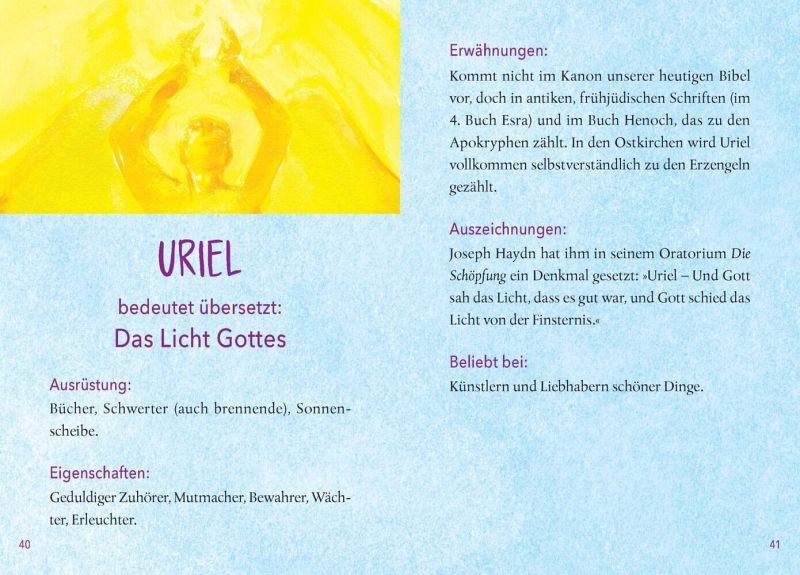 URIEL

bedeutet übersetzt:
Das Licht Gottes

Ausrüstung:
Bücher, Schwerter (auch brennende), Sonnenscheibe.

Eigenschaften:
Geduldiger Zuhörer, Mutmacher, Bewahrer, Wächter, Erleuchter.

40

Erwähnungen:
Kommt nicht im Kanon unserer heutigen Bibel vor, doch in antiken, frühjüdischen Schriften (im 4. Buch Esra) und im Buch Henoch, das zu den Apokryphen zählt. In den Ostkirchen wird Uriel vollkommen selbstverständlich zu den Erzengeln gezählt.

Auszeichnungen:
Joseph Haydn hat ihm in seinem Oratorium Die Schöpfung ein Denkmal gesetzt: »Uriel – Und Gott sah das Licht, dass es gut war, und Gott schied das Licht von der Finsternis.«

Beliebt bei:
Künstlern und Liebhabern schöner Dinge.

41